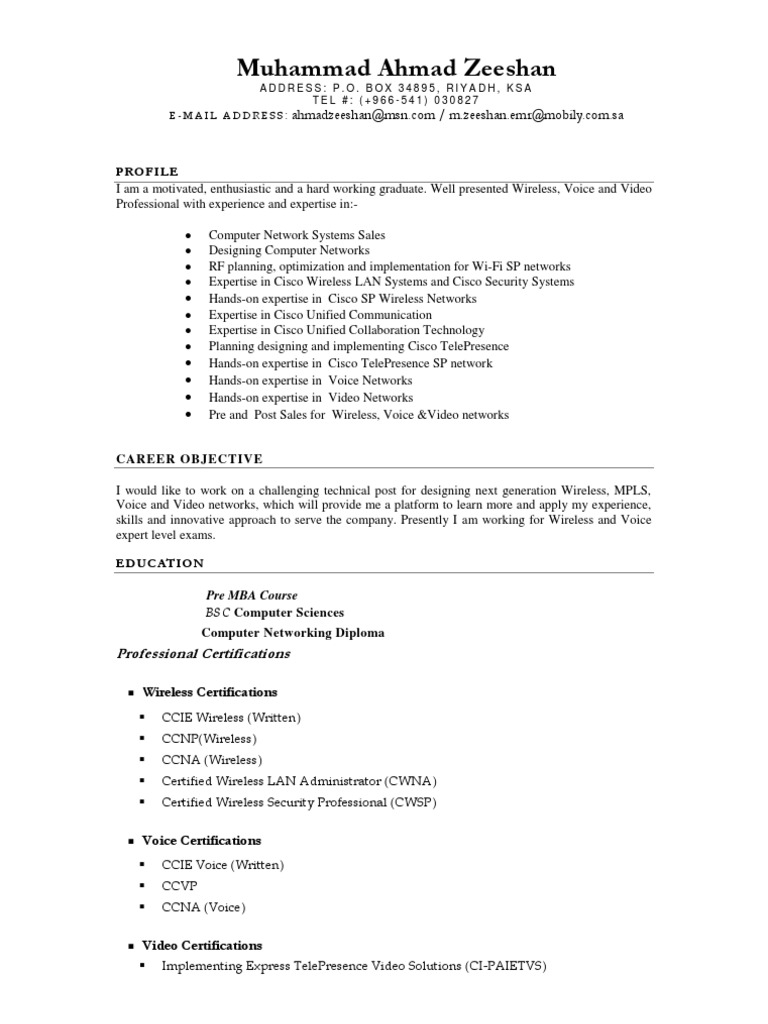 Muhammad Ahmad Zeeshan
ADDRESS: P.O. BOX 34895, RIYADH, KSA
TEL #: (+966-541) 030827
E-MAIL ADDRESS: ahmadzeeshan@msn.com / m.zeeshan.emr@mobily.com.sa

PROFILE

I am a motivated, enthusiastic and a hard working graduate. Well presented Wireless, Voice and Video Professional with experience and expertise in:-

- Computer Network Systems Sales
- Designing Computer Networks
- RF planning, optimization and implementation for Wi-Fi SP networks
- Expertise in Cisco Wireless LAN Systems and Cisco Security Systems
- Hands-on expertise in Cisco SP Wireless Networks
- Expertise in Cisco Unified Communication
- Expertise in Cisco Unified Collaboration Technology
- Planning designing and implementing Cisco TelePresence
- Hands-on expertise in Cisco TelePresence SP network
- Hands-on expertise in Voice Networks
- Hands-on expertise in Video Networks
- Pre and Post Sales for Wireless, Voice &Video networks

CAREER OBJECTIVE

I would like to work on a challenging technical post for designing next generation Wireless, MPLS, Voice and Video networks, which will provide me a platform to learn more and apply my experience, skills and innovative approach to serve the company. Presently I am working for Wireless and Voice expert level exams.

EDUCATION

Pre MBA Course
BSC Computer Sciences
Computer Networking Diploma

Professional Certifications

- Wireless Certifications
  - CCIE Wireless (Written)
  - CCNP(Wireless)
  - CCNA (Wireless)
  - Certified Wireless LAN Administrator (CWNA)
  - Certified Wireless Security Professional (CWSP)

- Voice Certifications
  - CCIE Voice (Written)
  - CCVP
  - CCNA (Voice)

- Video Certifications
  - Implementing Express TelePresence Video Solutions (CI-PAIETVS)